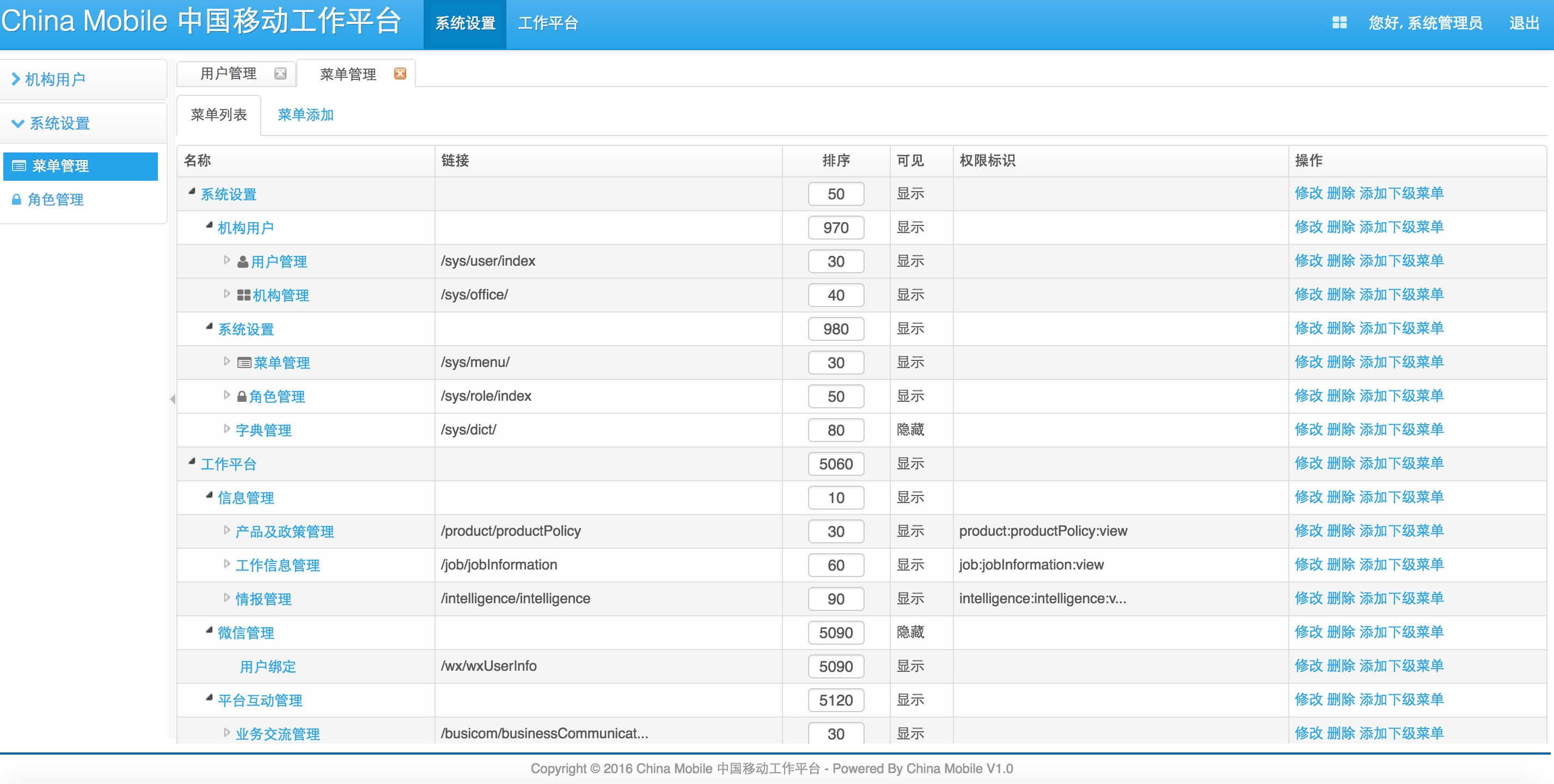 China Mobile 中国移动工作平台 系统设置 工作平台 您好, 系统管理员 退出

机构用户
系统设置
菜单管理
角色管理

用户管理 菜单管理

菜单列表 菜单添加

| 名称 | 链接 | 排序 | 可见 | 权限标识 | 操作 |
|---|---|---|---|---|---|
| 系统设置 | | 50 | 显示 | | 修改 删除 添加下级菜单 |
| 机构用户 | | 970 | 显示 | | 修改 删除 添加下级菜单 |
| 用户管理 | /sys/user/index | 30 | 显示 | | 修改 删除 添加下级菜单 |
| 机构管理 | /sys/office/ | 40 | 显示 | | 修改 删除 添加下级菜单 |
| 系统设置 | | 980 | 显示 | | 修改 删除 添加下级菜单 |
| 菜单管理 | /sys/menu/ | 30 | 显示 | | 修改 删除 添加下级菜单 |
| 角色管理 | /sys/role/index | 50 | 显示 | | 修改 删除 添加下级菜单 |
| 字典管理 | /sys/dict/ | 80 | 隐藏 | | 修改 删除 添加下级菜单 |
| 工作平台 | | 5060 | 显示 | | 修改 删除 添加下级菜单 |
| 信息管理 | | 10 | 显示 | | 修改 删除 添加下级菜单 |
| 产品及政策管理 | /product/productPolicy | 30 | 显示 | product:productPolicy:view | 修改 删除 添加下级菜单 |
| 工作信息管理 | /job/jobInformation | 60 | 显示 | job:jobInformation:view | 修改 删除 添加下级菜单 |
| 情报管理 | /intelligence/intelligence | 90 | 显示 | intelligence:intelligence:v... | 修改 删除 添加下级菜单 |
| 微信管理 | | 5090 | 隐藏 | | 修改 删除 添加下级菜单 |
| 用户绑定 | /wx/wxUserInfo | 5090 | 显示 | | 修改 删除 添加下级菜单 |
| 平台互动管理 | | 5120 | 显示 | | 修改 删除 添加下级菜单 |
| 业务交流管理 | /busicom/businessCommunicat... | 30 | 显示 | | 修改 删除 添加下级菜单 |

Copyright © 2016 China Mobile 中国移动工作平台 - Powered By China Mobile V1.0